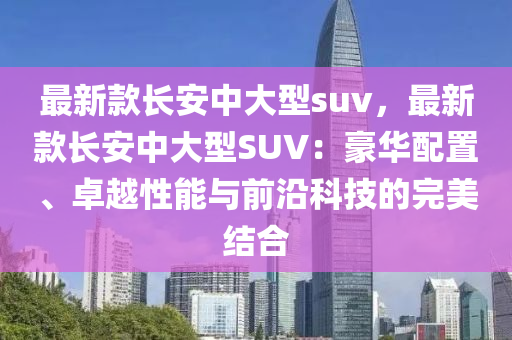 最新款长安中大型suv，最新款长安中大型SUV：豪华配置、卓越性能与前沿科技的完美结合